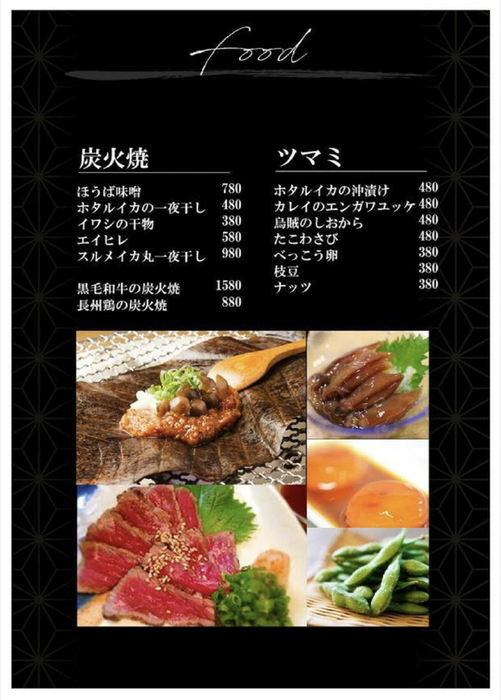 food

炭火焼

ほうば味噌 780
ホタルイカの一夜干し 480
イワシの干物 380
エイヒレ 580
スルメイカ丸一夜干し 980

黒毛和牛の炭火焼 1580
長州鶏の炭火焼 880

ツマミ

ホタルイカの沖漬け 480
カレイのエンガワユッケ 480
烏賊のしおから 480
たこわさび 480
べっこう卵 380
枝豆 380
ナッツ 380